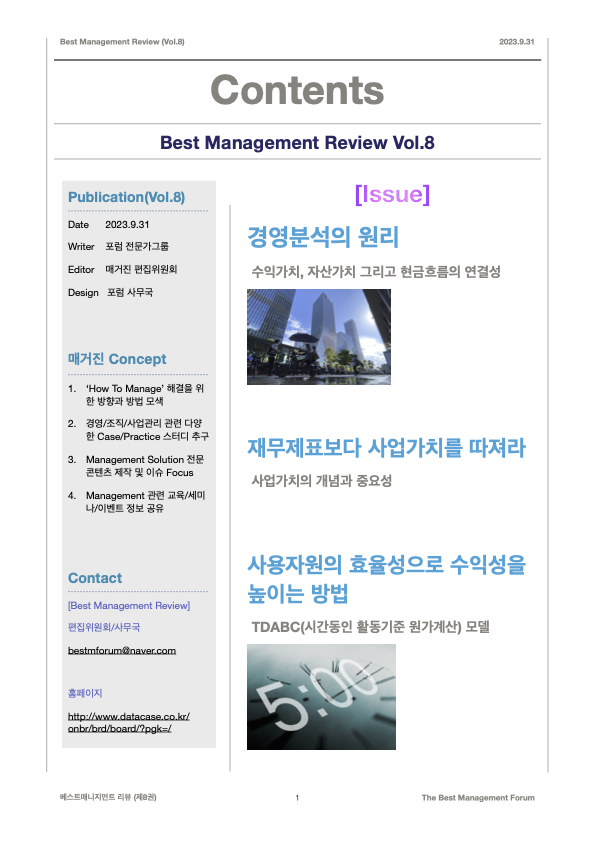 Best Management Review (Vol.8)

2023.9.31

Contents

Best Management Review Vol.8

Publication(Vol.8)

Date 2023.9.31

Writer 포럼 전문가그룹

Editor 매거진 편집위원회

Design 포럼 사무국

매거진 Concept

1. 'How To Manage' 해결을 위한 방향과 방법 모색

2. 경영/조직/사업관리 관련 다양한 Case/Practice 스터디 추구

3. Management Solution 전문 콘텐츠 제작 및 이슈 Focus

4. Management 관련 교육/세미나/이벤트 정보 공유

Contact

[Best Management Review]

편집위원회/사무국

bestmforum@naver.com

홈페이지

http://www.datacase.co.kr/onbr/brd/board/?pgk=/

[Issue]

경영분석의 원리

수익가치, 자산가치 그리고 현금흐름의 연결성

재무제표보다 사업가치를 따져라

사업가치의 개념과 중요성

사용자원의 효율성으로 수익성을 높이는 방법

TDABC(시간동인 활동기준 원가계산) 모델

5:00

베스트매니지먼트 리뷰 (제8권)

1

The Best Management Forum